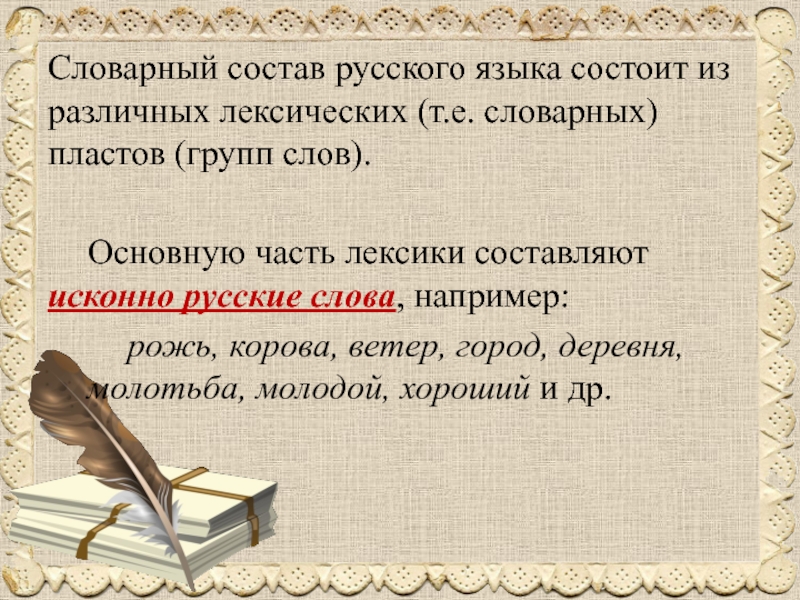 Словарный состав русского языка состоит из различных лексических (т.е. словарных) пластов (групп слов).

Основную часть лексики составляют исконно русские слова, например:

рожь, корова, ветер, город, деревня, молотьба, молодой, хороший и др.